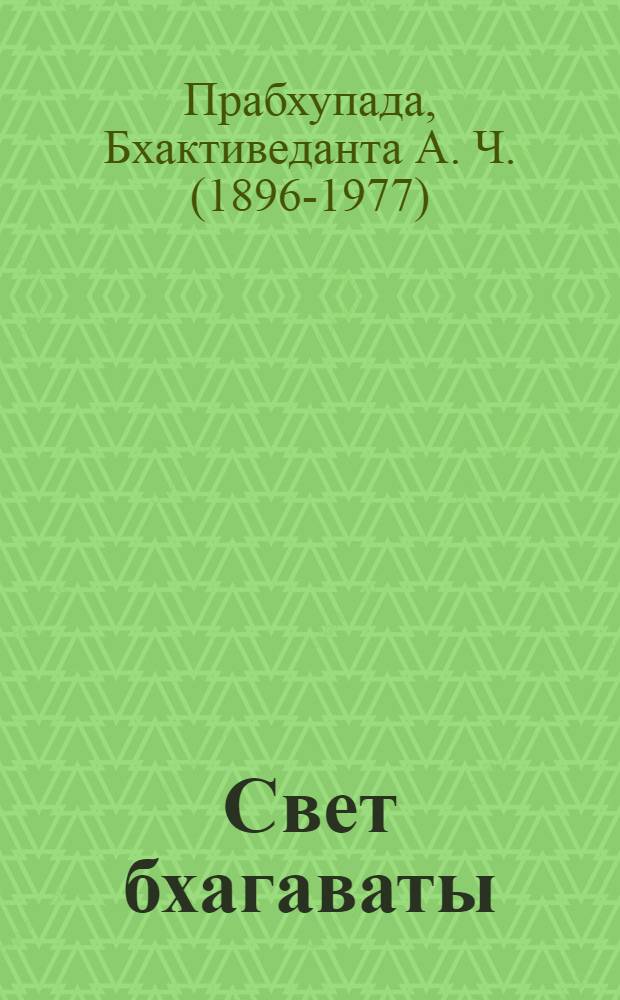 Прабхупада, Бхактиведанта А. Ч. (1896-1977)

Свет бхагаваты